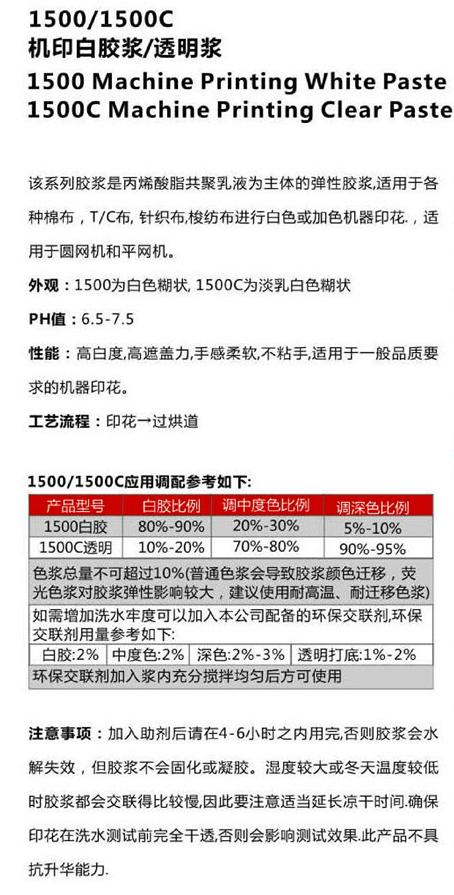 1500/1500C
机印白胶浆/透明浆
1500 Machine Printing White Paste
1500C Machine Printing Clear Paste

该系列胶浆是丙烯酸脂共聚乳液为主体的弹性胶浆,适用于各种棉布，T/C布, 针织布,梭纺布进行白色或加色机器印花.，适用于圆网机和平网机。

外观：1500为白色糊状, 1500C为淡乳白色糊状

PH值：6.5-7.5

性能：高白度,高遮盖力,手感柔软,不粘手,适用于一般品质要求的机器印花。

工艺流程：印花→过烘道

1500/1500C应用调配参考如下:

| 产品型号 | 白胶比例 | 调中度色比例 | 调深色比例 |
|---|---|---|---|
| 1500白胶 | 80%-90% | 20%-30% | 5%-10% |
| 1500C透明 | 10%-20% | 70%-80% | 90%-95% |

色浆总量不可超过10%(普通色浆会导致胶浆颜色迁移，荧光色浆对胶浆弹性影响较大，建议使用耐高温、耐迁移色浆)

如需增加洗水牢度可以加入本公司配备的环保交联剂,环保交联剂用量参考如下:

| 白胶:2% | 中度色:2% | 深色:2%-3% | 透明打底:1%-2% |
|---|---|---|---|

环保交联剂加入浆内充分搅拌均匀后方可使用

注意事项：加入助剂后请在4-6小时之内用完,否则胶浆会水解失效，但胶浆不会固化或凝胶。湿度较大或冬天温度较低时胶浆都会交联得比较慢,因此要注意适当延长凉干时间.确保印花在洗水测试前完全干透,否则会影响测试效果.此产品不具抗升华能力.